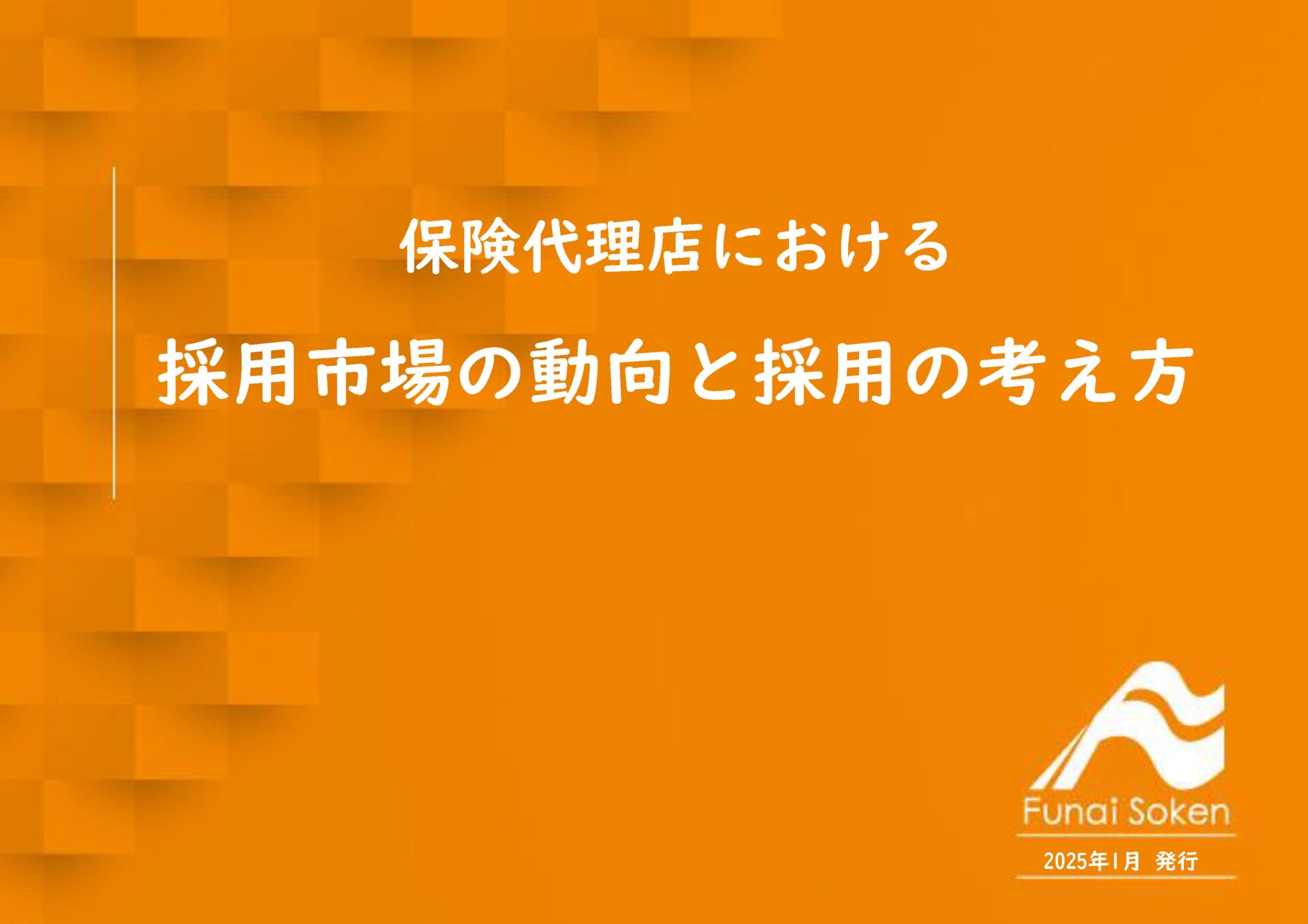 保険代理店における

採用市場の動向と採用の考え方

Funai Soken

2025年1月 発行